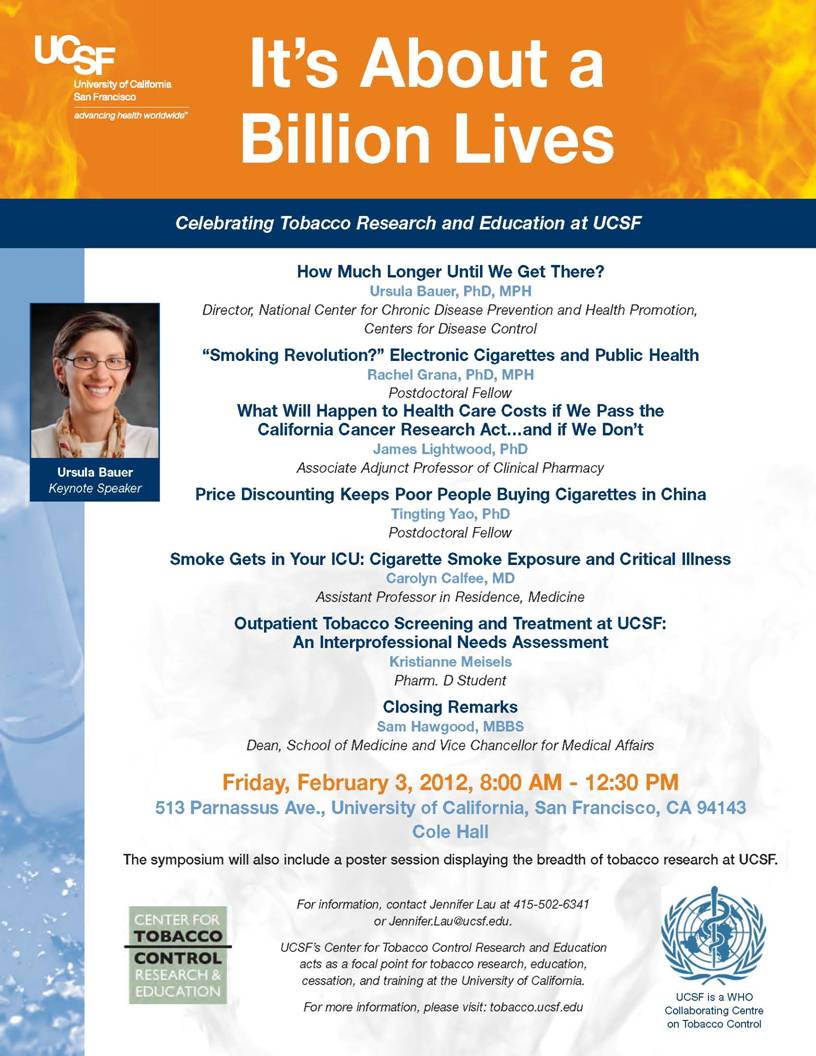 UCSF
University of California San Francisco
advancing health worldwide™

It's About a Billion Lives

Celebrating Tobacco Research and Education at UCSF

Ursula Bauer
Keynote Speaker

How Much Longer Until We Get There?
Ursula Bauer, PhD, MPH
Director, National Center for Chronic Disease Prevention and Health Promotion, Centers for Disease Control

"Smoking Revolution?" Electronic Cigarettes and Public Health
Rachel Grana, PhD, MPH
Postdoctoral Fellow

What Will Happen to Health Care Costs if We Pass the California Cancer Research Act...and if We Don't
James Lightwood, PhD
Associate Adjunct Professor of Clinical Pharmacy

Price Discounting Keeps Poor People Buying Cigarettes in China
Tingting Yao, PhD
Postdoctoral Fellow

Smoke Gets in Your ICU: Cigarette Smoke Exposure and Critical Illness
Carolyn Calfee, MD
Assistant Professor in Residence, Medicine

Outpatient Tobacco Screening and Treatment at UCSF: An Interprofessional Needs Assessment
Kristianne Meisels
Pharm. D Student

Closing Remarks
Sam Hawgood, MBBS
Dean, School of Medicine and Vice Chancellor for Medical Affairs

Friday, February 3, 2012, 8:00 AM - 12:30 PM
513 Parnassus Ave., University of California, San Francisco, CA 94143
Cole Hall

The symposium will also include a poster session displaying the breadth of tobacco research at UCSF.

CENTER FOR TOBACCO CONTROL RESEARCH & EDUCATION

For information, contact Jennifer Lau at 415-502-6341 or Jennifer.Lau@ucsf.edu.

UCSF's Center for Tobacco Control Research and Education acts as a focal point for tobacco research, education, cessation, and training at the University of California.

For more information, please visit: tobacco.ucsf.edu

UCSF is a WHO Collaborating Centre on Tobacco Control